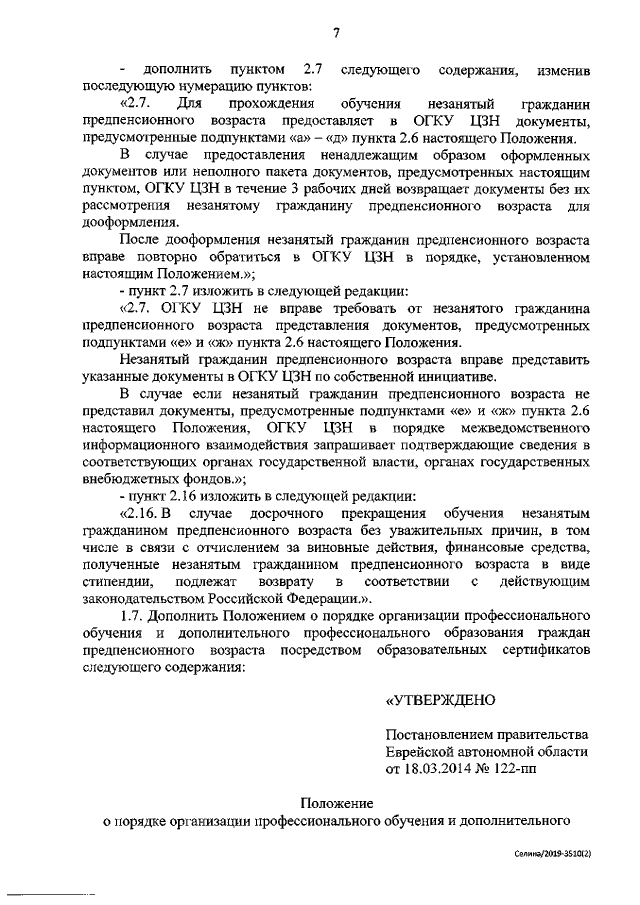 7

- дополнить пунктом 2.7 следующего содержания, изменив последующую нумерацию пунктов:

«2.7. Для прохождения обучения незанятый гражданин предпенсионного возраста предоставляет в ОГКУ ЦЗН документы, предусмотренные подпунктами «а» – «д» пункта 2.6 настоящего Положения.

В случае предоставления ненадлежащим образом оформленных документов или неполного пакета документов, предусмотренных настоящим пунктом, ОГКУ ЦЗН в течение 3 рабочих дней возвращает документы без их рассмотрения незанятому гражданину предпенсионного возраста для дооформления.

После дооформления незанятый гражданин предпенсионного возраста вправе повторно обратиться в ОГКУ ЦЗН в порядке, установленном настоящим Положением.»;

- пункт 2.7 изложить в следующей редакции:

«2.7. ОГКУ ЦЗН не вправе требовать от незанятого гражданина предпенсионного возраста представления документов, предусмотренных подпунктами «е» и «ж» пункта 2.6 настоящего Положения.

Незанятый гражданин предпенсионного возраста вправе представить указанные документы в ОГКУ ЦЗН по собственной инициативе.

В случае если незанятый гражданин предпенсионного возраста не представил документы, предусмотренные подпунктами «е» и «ж» пункта 2.6 настоящего Положения, ОГКУ ЦЗН в порядке межведомственного информационного взаимодействия запрашивает подтверждающие сведения в соответствующих органах государственной власти, органах государственных внебюджетных фондов.»;

- пункт 2.16 изложить в следующей редакции:

«2.16. В случае досрочного прекращения обучения незанятым гражданином предпенсионного возраста без уважительных причин, в том числе в связи с отчислением за виновные действия, финансовые средства, полученные незанятым гражданином предпенсионного возраста в виде стипендии, подлежат возврату в соответствии с действующим законодательством Российской Федерации.».

1.7. Дополнить Положением о порядке организации профессионального обучения и дополнительного профессионального образования граждан предпенсионного возраста посредством образовательных сертификатов следующего содержания:

«УТВЕРЖДЕНО

Постановлением правительства Еврейской автономной области от 18.03.2014 № 122-пп

Положение
о порядке организации профессионального обучения и дополнительного

Селина/2019-3510(2)